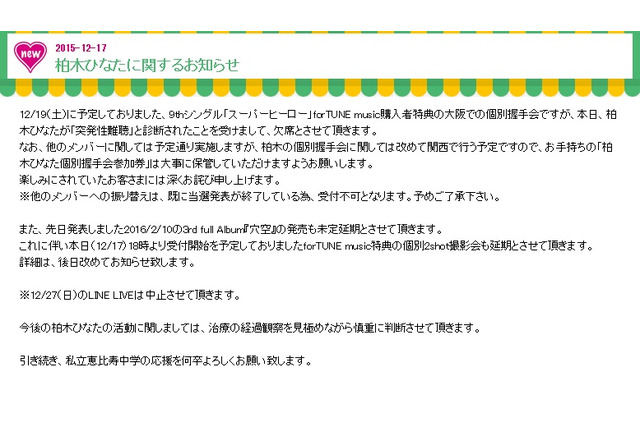 new

2015-12-17
柏木ひなたに関するお知らせ

12/19(土)に予定しておりました、9thシングル「スーパーヒーロー」forTUNE music購入者特典の大阪での個別握手会ですが、本日、柏木ひなたが「突発性難聴」と診断されたことを受けまして、欠席とさせて頂きます。
なお、他のメンバーに関しては予定通り実施しますが、柏木の個別握手会に関しては改めて関西で行う予定ですので、お手持ちの「柏木ひなた個別握手会参加券」は大事に保管していただけますようお願いします。
楽しみにされていたお客さまには深くお詫び申し上げます。
※他のメンバーへの振り替えは、既に当選発表が終了している為、受付不可となります。予めご了承下さい。

また、先日発表しました2016/2/10の3rd full Album『穴空』の発売も未定延期とさせて頂きます。
これに伴い本日(12/17)18時より受付開始を予定しておりましたforTUNE music特典の個別2shot撮影会も延期とさせて頂きます。
詳細は、後日改めてお知らせ致します。

※12/27(日)のLINE LIVEは中止させて頂きます。

今後の柏木ひなたの活動に関しましては、治療の経過観察を見極めながら慎重に判断させて頂きます。

引き続き、私立恵比寿中学の応援を何卒よろしくお願い致します。